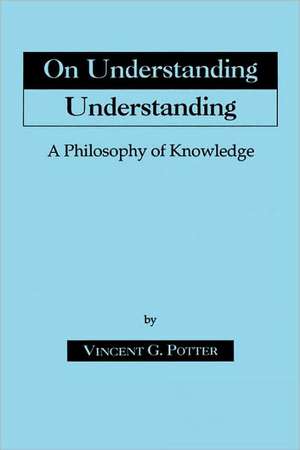 On Understanding
Understanding

A Philosophy of Knowledge

by

VINCENT G. POTTER